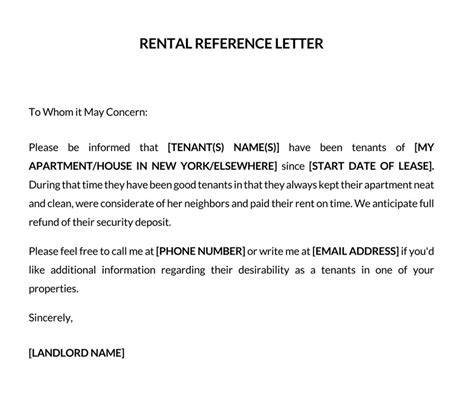 RENTAL REFERENCE LETTER

To Whom it May Concern:

Please be informed that [TENANT(S) NAME(S)] have been tenants of [MY APARTMENT/HOUSE IN NEW YORK/ELSEWHERE] since [START DATE OF LEASE]. During that time they have been good tenants in that they always kept their apartment neat and clean, were considerate of her neighbors and paid their rent on time. We anticipate full refund of their security deposit.

Please feel free to call me at [PHONE NUMBER] or write me at [EMAIL ADDRESS] if you'd like additional information regarding their desirability as a tenants in one of your properties.

Sincerely,

[LANDLORD NAME]